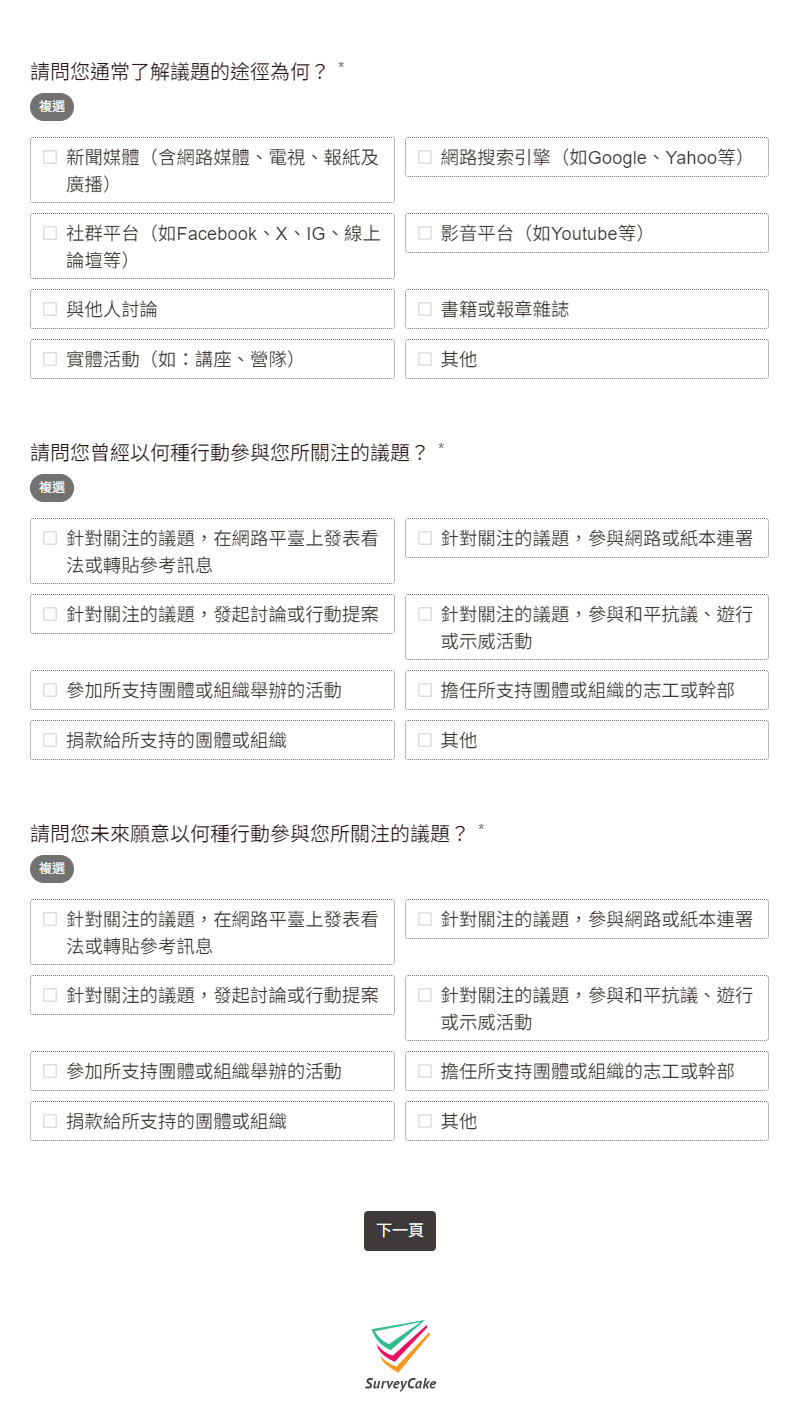 請問您通常了解議題的途徑為何？ *

複選

☐ 新聞媒體（含網路媒體、電視、報紙及廣播）

☐ 網路搜索引擎（如Google、Yahoo等）

☐ 社群平台（如Facebook、X、IG、線上論壇等）

☐ 影音平台（如Youtube等）

☐ 與他人討論

☐ 書籍或報章雜誌

☐ 實體活動（如：講座、營隊）

☐ 其他

請問您曾經以何種行動參與您所關注的議題？ *

複選

☐ 針對關注的議題，在網路平臺上發表看法或轉貼參考訊息

☐ 針對關注的議題，參與網路或紙本連署

☐ 針對關注的議題，發起討論或行動提案

☐ 針對關注的議題，參與和平抗議、遊行或示威活動

☐ 參加所支持團體或組織舉辦的活動

☐ 擔任所支持團體或組織的志工或幹部

☐ 捐款給所支持的團體或組織

☐ 其他

請問您未來願意以何種行動參與您所關注的議題？ *

複選

☐ 針對關注的議題，在網路平臺上發表看法或轉貼參考訊息

☐ 針對關注的議題，參與網路或紙本連署

☐ 針對關注的議題，發起討論或行動提案

☐ 針對關注的議題，參與和平抗議、遊行或示威活動

☐ 參加所支持團體或組織舉辦的活動

☐ 擔任所支持團體或組織的志工或幹部

☐ 捐款給所支持的團體或組織

☐ 其他

下一頁

SurveyCake